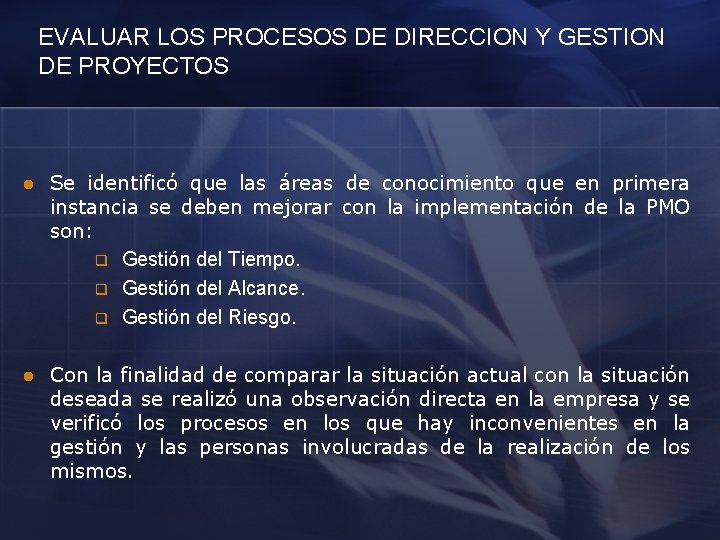 EVALUAR LOS PROCESOS DE DIRECCION Y GESTION DE PROYECTOS

• Se identificó que las áreas de conocimiento que en primera instancia se deben mejorar con la implementación de la PMO son:

☐ Gestión del Tiempo.
☐ Gestión del Alcance.
☐ Gestión del Riesgo.

• Con la finalidad de comparar la situación actual con la situación deseada se realizó una observación directa en la empresa y se verificó los procesos en los que hay inconvenientes en la gestión y las personas involucradas de la realización de los mismos.